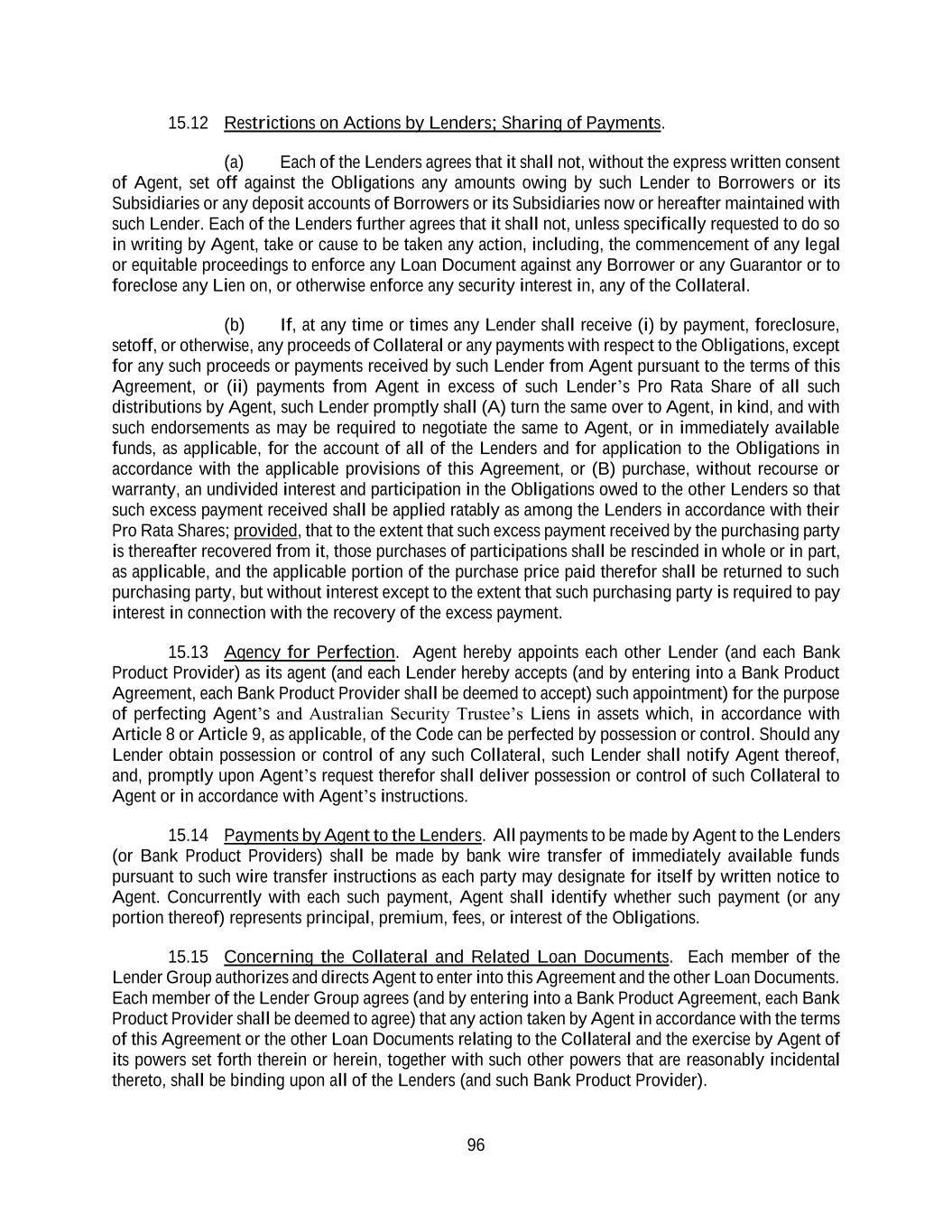 15.12 Restrictions on Actions by Lenders; Sharing of Payments.

(a) Each of the Lenders agrees that it shall not, without the express written consent of Agent, set off against the Obligations any amounts owing by such Lender to Borrowers or its Subsidiaries or any deposit accounts of Borrowers or its Subsidiaries now or hereafter maintained with such Lender. Each of the Lenders further agrees that it shall not, unless specifically requested to do so in writing by Agent, take or cause to be taken any action, including, the commencement of any legal or equitable proceedings to enforce any Loan Document against any Borrower or any Guarantor or to foreclose any Lien on, or otherwise enforce any security interest in, any of the Collateral.

(b) If, at any time or times any Lender shall receive (i) by payment, foreclosure, setoff, or otherwise, any proceeds of Collateral or any payments with respect to the Obligations, except for any such proceeds or payments received by such Lender from Agent pursuant to the terms of this Agreement, or (ii) payments from Agent in excess of such Lender's Pro Rata Share of all such distributions by Agent, such Lender promptly shall (A) turn the same over to Agent, in kind, and with such endorsements as may be required to negotiate the same to Agent, or in immediately available funds, as applicable, for the account of all of the Lenders and for application to the Obligations in accordance with the applicable provisions of this Agreement, or (B) purchase, without recourse or warranty, an undivided interest and participation in the Obligations owed to the other Lenders so that such excess payment received shall be applied ratably as among the Lenders in accordance with their Pro Rata Shares; provided, that to the extent that such excess payment received by the purchasing party is thereafter recovered from it, those purchases of participations shall be rescinded in whole or in part, as applicable, and the applicable portion of the purchase price paid therefor shall be returned to such purchasing party, but without interest except to the extent that such purchasing party is required to pay interest in connection with the recovery of the excess payment.

15.13 Agency for Perfection. Agent hereby appoints each other Lender (and each Bank Product Provider) as its agent (and each Lender hereby accepts (and by entering into a Bank Product Agreement, each Bank Product Provider shall be deemed to accept) such appointment) for the purpose of perfecting Agent's and Australian Security Trustee's Liens in assets which, in accordance with Article 8 or Article 9, as applicable, of the Code can be perfected by possession or control. Should any Lender obtain possession or control of any such Collateral, such Lender shall notify Agent thereof, and, promptly upon Agent's request therefor shall deliver possession or control of such Collateral to Agent or in accordance with Agent's instructions.

15.14 Payments by Agent to the Lenders. All payments to be made by Agent to the Lenders (or Bank Product Providers) shall be made by bank wire transfer of immediately available funds pursuant to such wire transfer instructions as each party may designate for itself by written notice to Agent. Concurrently with each such payment, Agent shall identify whether such payment (or any portion thereof) represents principal, premium, fees, or interest of the Obligations.

15.15 Concerning the Collateral and Related Loan Documents. Each member of the Lender Group authorizes and directs Agent to enter into this Agreement and the other Loan Documents. Each member of the Lender Group agrees (and by entering into a Bank Product Agreement, each Bank Product Provider shall be deemed to agree) that any action taken by Agent in accordance with the terms of this Agreement or the other Loan Documents relating to the Collateral and the exercise by Agent of its powers set forth therein or herein, together with such other powers that are reasonably incidental thereto, shall be binding upon all of the Lenders (and such Bank Product Provider).

96